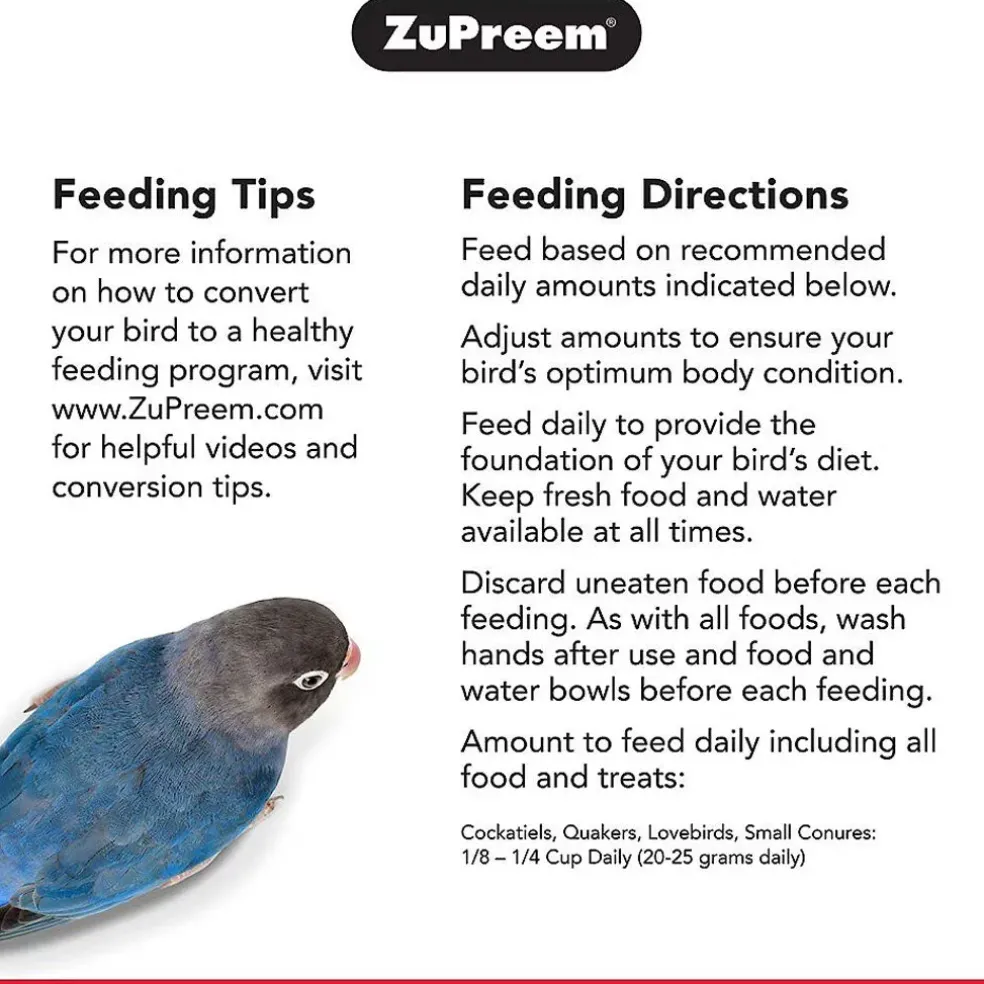 ZuPreem®

Feeding Tips

For more information on how to convert your bird to a healthy feeding program, visit www.ZuPreem.com for helpful videos and conversion tips.

Feeding Directions

Feed based on recommended daily amounts indicated below.

Adjust amounts to ensure your bird's optimum body condition.

Feed daily to provide the foundation of your bird's diet. Keep fresh food and water available at all times.

Discard uneaten food before each feeding. As with all foods, wash hands after use and food and water bowls before each feeding.

Amount to feed daily including all food and treats:

Cockatiels, Quakers, Lovebirds, Small Conures: 1/8 – 1/4 Cup Daily (20-25 grams daily)